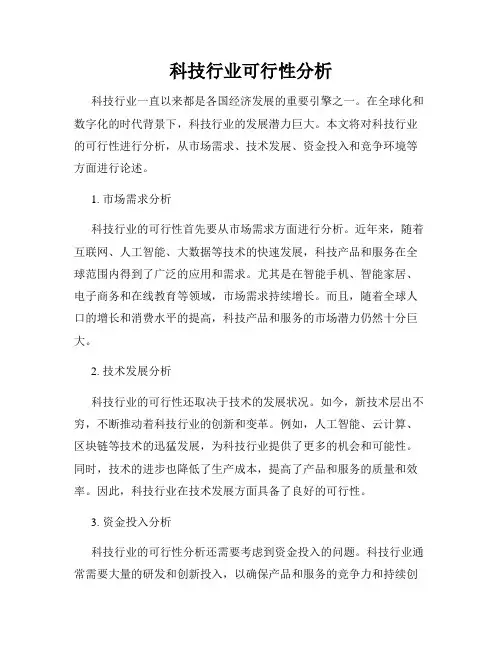 科技行业可行性分析

科技行业一直以来都是各国经济发展的重要引擎之一。在全球化和数字化的时代背景下，科技行业的发展潜力巨大。本文将对科技行业的可行性进行分析，从市场需求、技术发展、资金投入和竞争环境等方面进行论述。

1. 市场需求分析

科技行业的可行性首先要从市场需求方面进行分析。近年来，随着互联网、人工智能、大数据等技术的快速发展，科技产品和服务在全球范围内得到了广泛的应用和需求。尤其是在智能手机、智能家居、电子商务和在线教育等领域，市场需求持续增长。而且，随着全球人口的增长和消费水平的提高，科技产品和服务的市场潜力仍然十分巨大。

2. 技术发展分析

科技行业的可行性还取决于技术的发展状况。如今，新技术层出不穷，不断推动着科技行业的创新和变革。例如，人工智能、云计算、区块链等技术的迅猛发展，为科技行业提供了更多的机会和可能性。同时，技术的进步也降低了生产成本，提高了产品和服务的质量和效率。因此，科技行业在技术发展方面具备了良好的可行性。

3. 资金投入分析

科技行业的可行性分析还需要考虑到资金投入的问题。科技行业通常需要大量的研发和创新投入，以确保产品和服务的竞争力和持续创